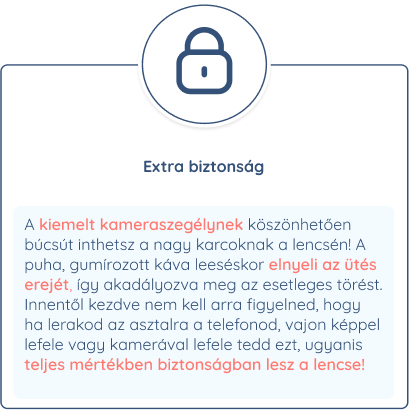 Extra biztonság

A kiemelt kameraszegélynek köszönhetően búcsút inthetsz a nagy karcoknak a lencsén! A puha, gumírozott káva leeséskor elnyeli az ütés erejét, így akadályozva meg az esetleges törést. Innentől kezdve nem kell arra figyelned, hogy ha lerakod az asztalra a telefonod, vajon képpel lefele vagy kamerával lefele tedd ezt, ugyanis teljes mértékben biztonságban lesz a lencse!